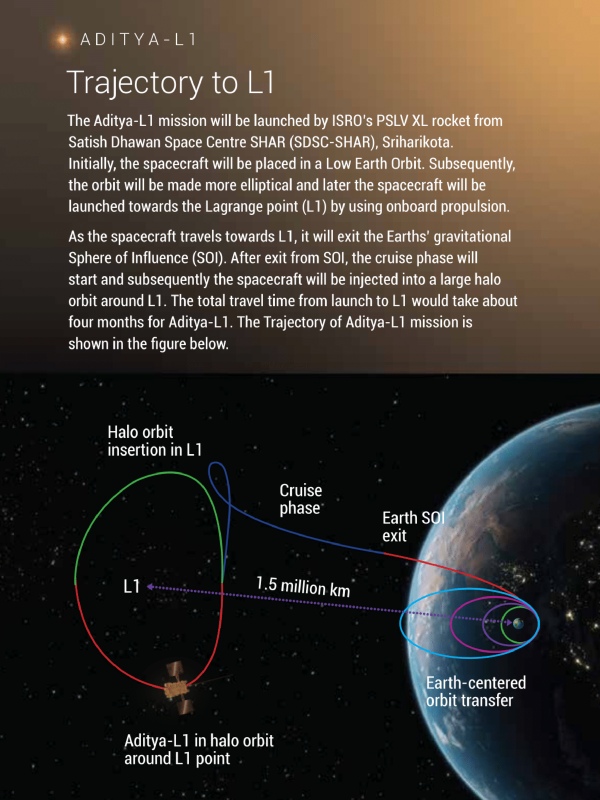 ADITYA-L1

Trajectory to L1

The Aditya-L1 mission will be launched by ISRO's PSLV XL rocket from Satish Dhawan Space Centre SHAR (SDSC-SHAR), Sriharikota. Initially, the spacecraft will be placed in a Low Earth Orbit. Subsequently, the orbit will be made more elliptical and later the spacecraft will be launched towards the Lagrange point (L1) by using onboard propulsion.

As the spacecraft travels towards L1, it will exit the Earths' gravitational Sphere of Influence (SOI). After exit from SOI, the cruise phase will start and subsequently the spacecraft will be injected into a large halo orbit around L1. The total travel time from launch to L1 would take about four months for Aditya-L1. The Trajectory of Aditya-L1 mission is shown in the figure below.

Halo orbit insertion in L1

Cruise phase

Earth SOI exit

L1

1.5 million km

Earth-centered orbit transfer

Aditya-L1 in halo orbit around L1 point